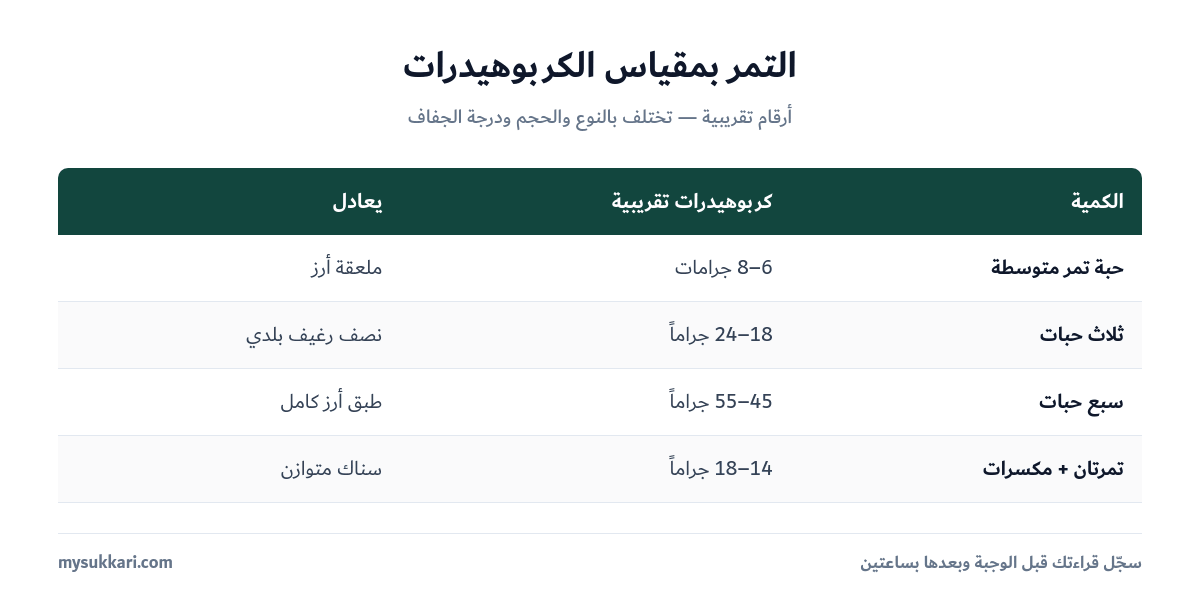 التمر بمقياس الكربوهيدرات

أرقام تقريبية — تختلف بالنوع والحجم ودرجة الجفاف

| الكمية | كربوهيدرات تقريبية | يعادل |
|---|---|---|
| حبة تمر متوسطة | 6–8 جرامات | ملعقة أرز |
| ثلاث حبات | 18–24 جراماً | نصف رغيف بلدي |
| سبع حبات | 45–55 جراماً | طبق أرز كامل |
| تمرتان + مكسرات | 14–18 جراماً | سناك متوازن |

سجّل قراءتك قبل الوجبة وبعدها بساعتين

mysukkari.com